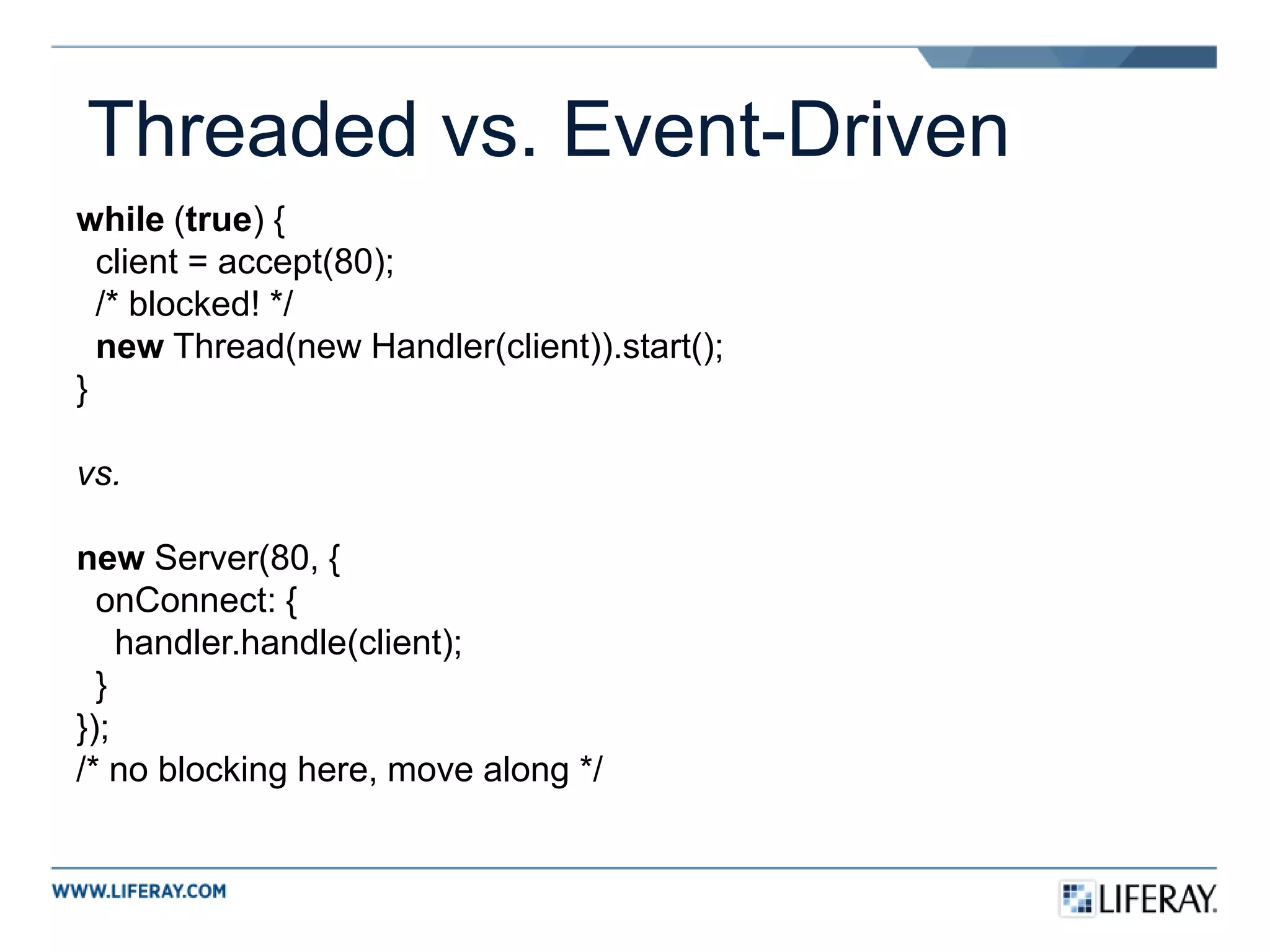 Threaded vs. Event-Driven

while (true) {
  client = accept(80);
  /* blocked! */
  new Thread(new Handler(client)).start();
}

vs.

new Server(80, {
  onConnect: {
    handler.handle(client);
  }
});
/* no blocking here, move along */

WWW.LIFERAY.COM

LIFERAY.